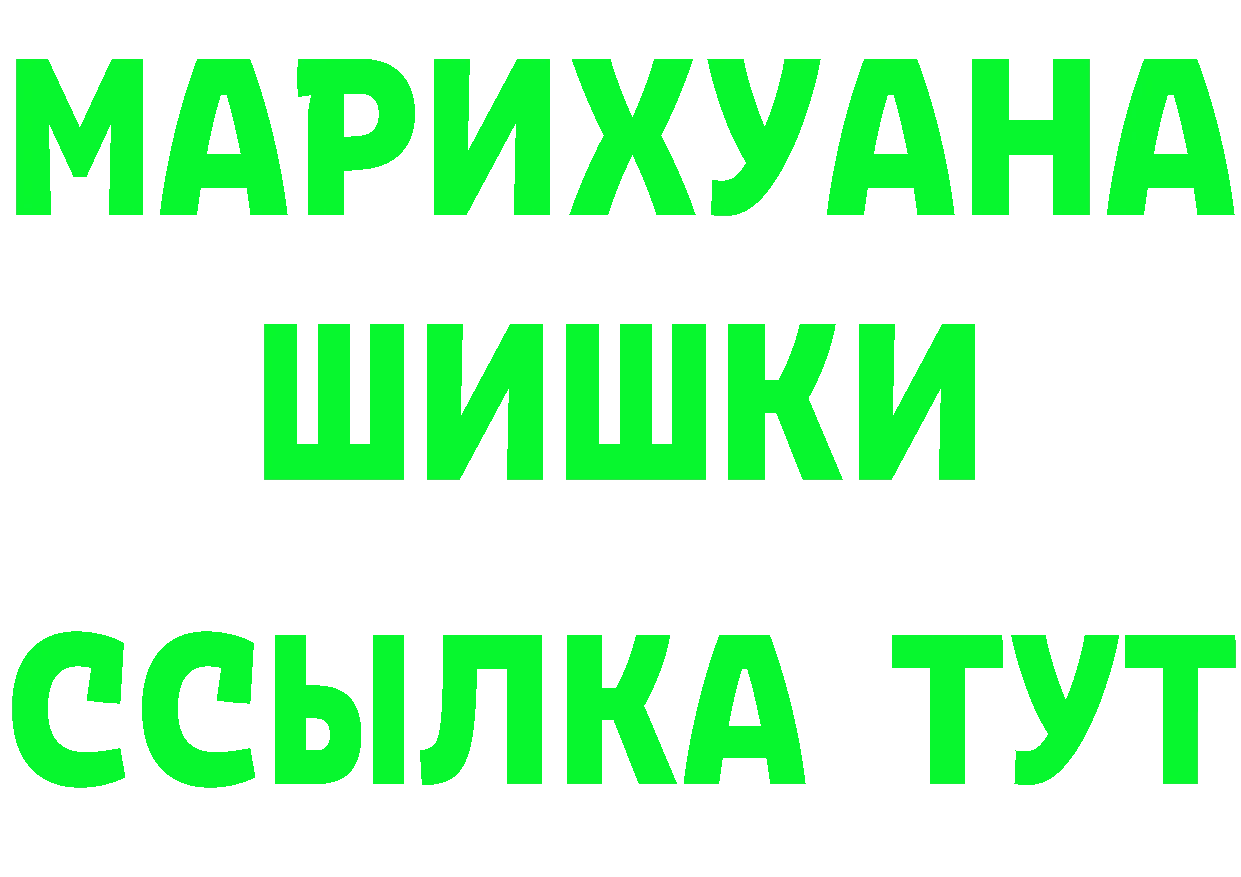 МАРИХУАНА
ШИШКИ
ССЫЛКА ТУТ